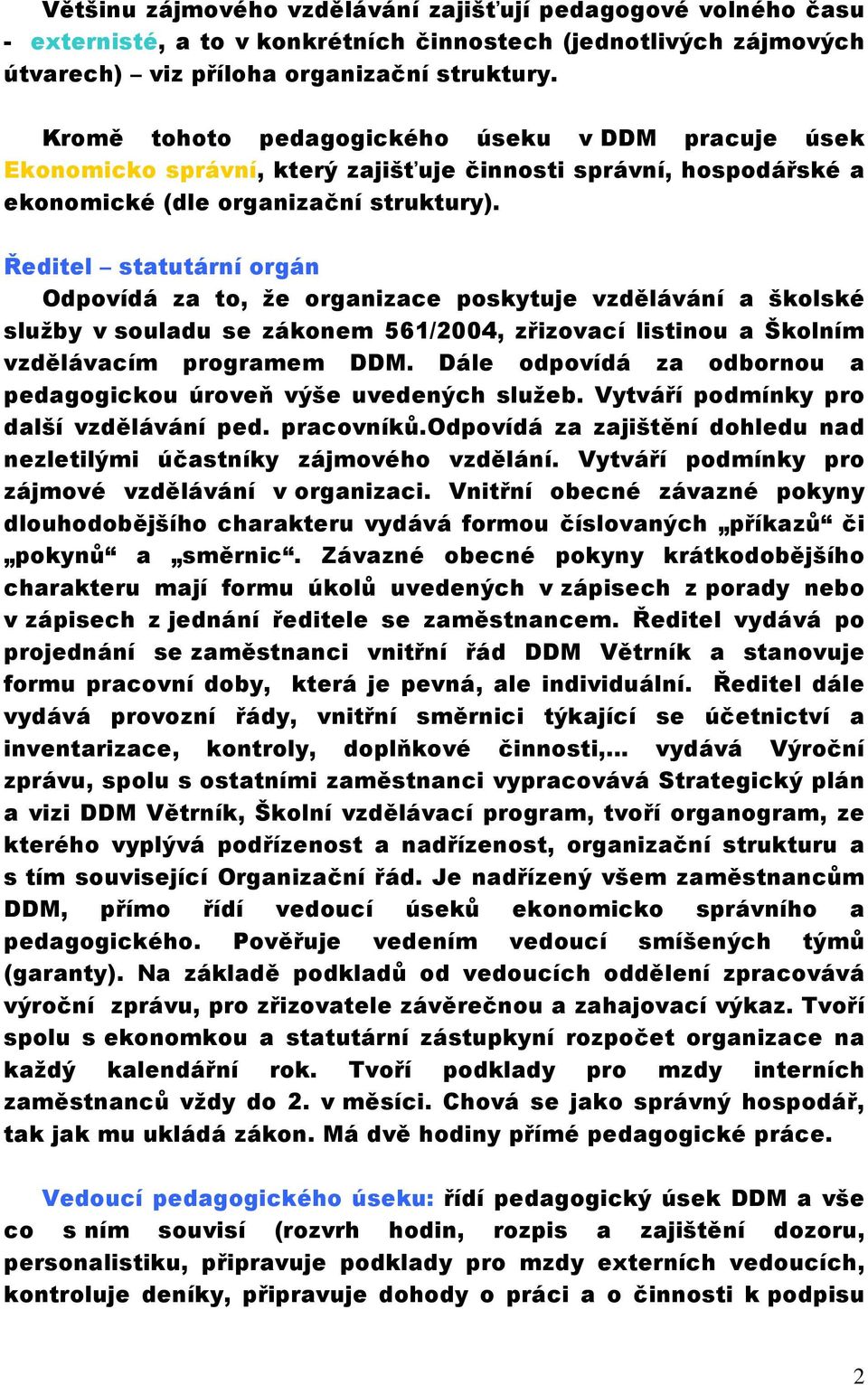 Většinu zájmového vzdělávání zajišťují pedagogové volného času - externisté, a to v konkrétních činnostech (jednotlivých zájmových útvarech) – viz příloha organizační struktury.

Kromě tohoto pedagogického úseku v DDM pracuje úsek Ekonomicko správní, který zajišťuje činnosti správní, hospodářské a ekonomické (dle organizační struktury).

Ředitel – statutární orgán
Odpovídá za to, že organizace poskytuje vzdělávání a školské služby v souladu se zákonem 561/2004, zřizovací listinou a Školním vzdělávacím programem DDM. Dále odpovídá za odbornou a pedagogickou úroveň výše uvedených služeb. Vytváří podmínky pro další vzdělávání ped. pracovníků.Odpovídá za zajištění dohledu nad nezletilými účastníky zájmového vzdělání. Vytváří podmínky pro zájmové vzdělávání v organizaci. Vnitřní obecné závazné pokyny dlouhodobějšího charakteru vydává formou číslovaných „příkazů“ či „pokynů“ a „směrnic“. Závazné obecné pokyny krátkodobějšího charakteru mají formu úkolů uvedených v zápisech z porady nebo v zápisech z jednání ředitele se zaměstnancem. Ředitel vydává po projednání se zaměstnanci vnitřní řád DDM Větrník a stanovuje formu pracovní doby, která je pevná, ale individuální. Ředitel dále vydává provozní řády, vnitřní směrnici týkající se účetnictví a inventarizace, kontroly, doplňkové činnosti,… vydává Výroční zprávu, spolu s ostatními zaměstnanci vypracovává Strategický plán a vizi DDM Větrník, Školní vzdělávací program, tvoří organogram, ze kterého vyplývá podřízenost a nadřízenost, organizační strukturu a s tím související Organizační řád. Je nadřízený všem zaměstnancům DDM, přímo řídí vedoucí úseků ekonomicko správního a pedagogického. Pověřuje vedením vedoucí smíšených týmů (garanty). Na základě podkladů od vedoucích oddělení zpracovává výroční zprávu, pro zřizovatele závěrečnou a zahajovací výkaz. Tvoří spolu s ekonomkou a statutární zástupkyní rozpočet organizace na každý kalendářní rok. Tvoří podklady pro mzdy interních zaměstnanců vždy do 2. v měsíci. Chová se jako správný hospodář, tak jak mu ukládá zákon. Má dvě hodiny přímé pedagogické práce.

Vedoucí pedagogického úseku: řídí pedagogický úsek DDM a vše co s ním souvisí (rozvrh hodin, rozpis a zajištění dozoru, personalistiku, připravuje podklady pro mzdy externích vedoucích, kontroluje deníky, připravuje dohody o práci a o činnosti k podpisu

2